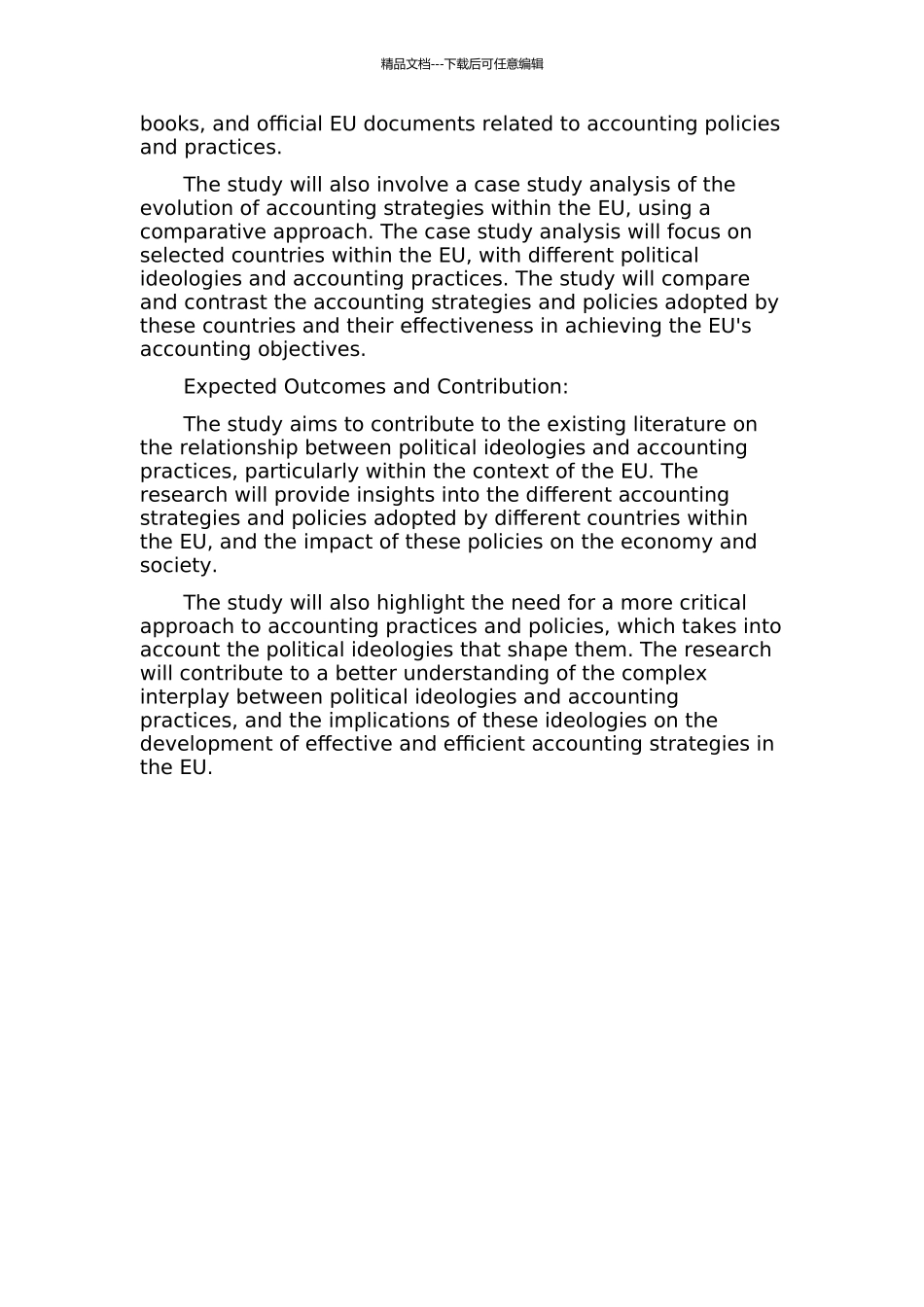 精品文档---下载后可任意编辑

books, and official EU documents related to accounting policies and practices.

The study will also involve a case study analysis of the evolution of accounting strategies within the EU, using a comparative approach. The case study analysis will focus on selected countries within the EU, with different political ideologies and accounting practices. The study will compare and contrast the accounting strategies and policies adopted by these countries and their effectiveness in achieving the EU's accounting objectives.

Expected Outcomes and Contribution:

The study aims to contribute to the existing literature on the relationship between political ideologies and accounting practices, particularly within the context of the EU. The research will provide insights into the different accounting strategies and policies adopted by different countries within the EU, and the impact of these policies on the economy and society.

The study will also highlight the need for a more critical approach to accounting practices and policies, which takes into account the political ideologies that shape them. The research will contribute to a better understanding of the complex interplay between political ideologies and accounting practices, and the implications of these ideologies on the development of effective and efficient accounting strategies in the EU.